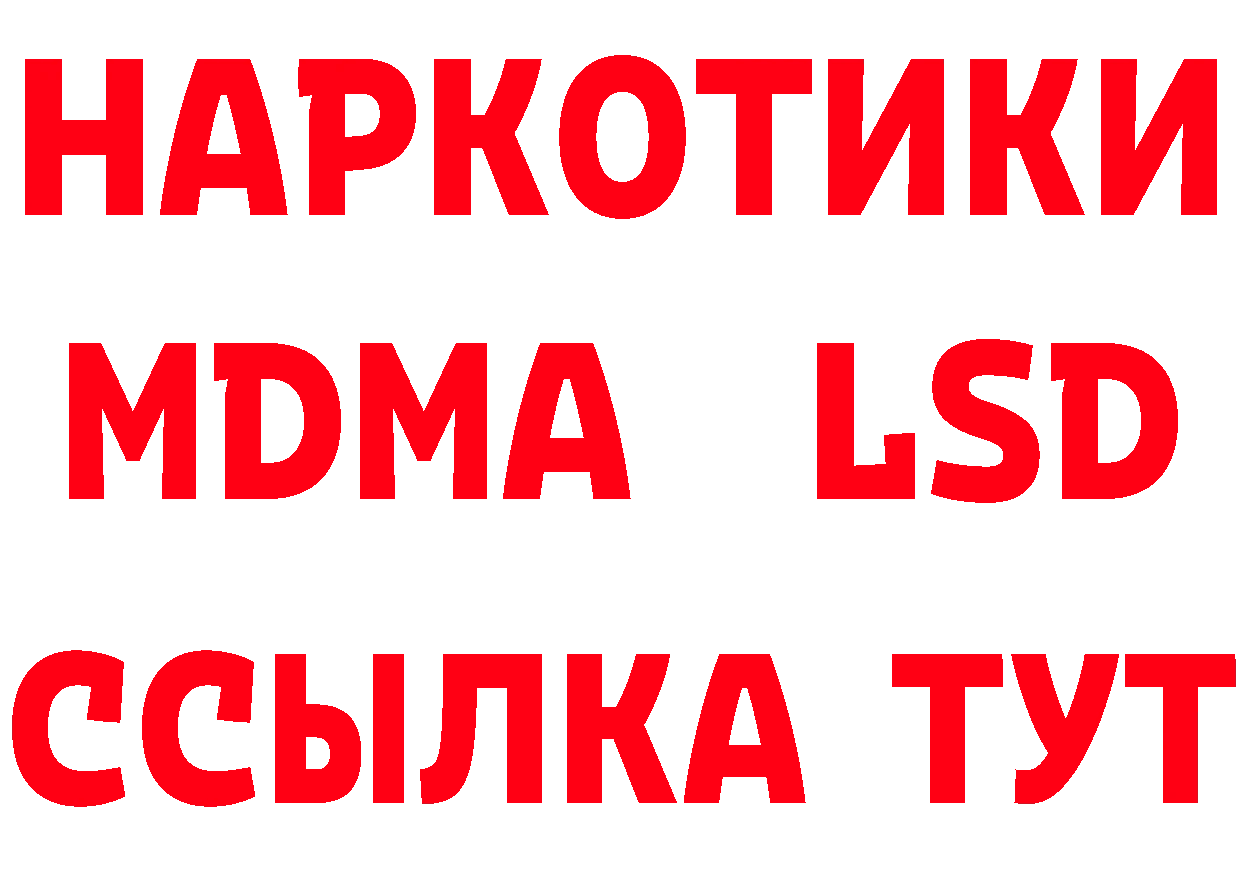 НАРКОТИКИ
MDMA LSD
ССЫЛКА ТУТ